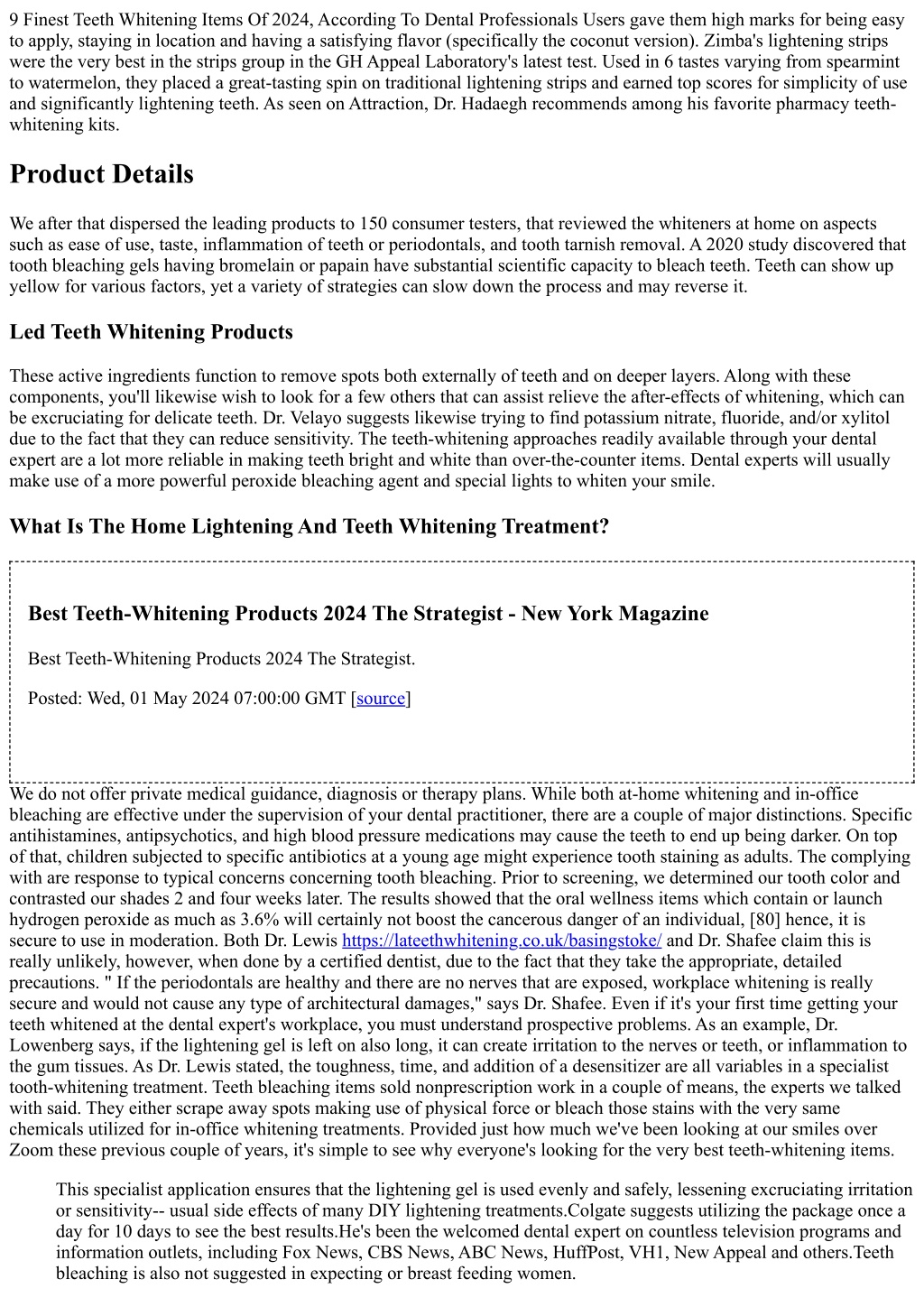 9 Finest Teeth Whitening Items Of 2024, According To Dental Professionals Users gave them high marks for being easy to apply, staying in location and having a satisfying flavor (specifically the coconut version). Zimba's lightening strips were the very best in the strips group in the GH Appeal Laboratory's latest test. Used in 6 tastes varying from spearmint to watermelon, they placed a great-tasting spin on traditional lightening strips and earned top scores for simplicity of use and significantly lightening teeth. As seen on Attraction, Dr. Hadaegh recommends among his favorite pharmacy teeth-whitening kits.

Product Details

We after that dispersed the leading products to 150 consumer testers, that reviewed the whiteners at home on aspects such as ease of use, taste, inflammation of teeth or periodontals, and tooth tarnish removal. A 2020 study discovered that tooth bleaching gels having bromelain or papain have substantial scientific capacity to bleach teeth. Teeth can show up yellow for various factors, yet a variety of strategies can slow down the process and may reverse it.

Led Teeth Whitening Products

These active ingredients function to remove spots both externally of teeth and on deeper layers. Along with these components, you'll likewise wish to look for a few others that can assist relieve the after-effects of whitening, which can be excruciating for delicate teeth. Dr. Velayo suggests likewise trying to find potassium nitrate, fluoride, and/or xylitol due to the fact that they can reduce sensitivity. The teeth-whitening approaches readily available through your dental expert are a lot more reliable in making teeth bright and white than over-the-counter items. Dental experts will usually make use of a more powerful peroxide bleaching agent and special lights to whiten your smile.

What Is The Home Lightening And Teeth Whitening Treatment?

Best Teeth-Whitening Products 2024 The Strategist - New York Magazine

Best Teeth-Whitening Products 2024 The Strategist.

Posted: Wed, 01 May 2024 07:00:00 GMT [source]

We do not offer private medical guidance, diagnosis or therapy plans. While both at-home whitening and in-office bleaching are effective under the supervision of your dental practitioner, there are a couple of major distinctions. Specific antihistamines, antipsychotics, and high blood pressure medications may cause the teeth to end up being darker. On top of that, children subjected to specific antibiotics at a young age might experience tooth staining as adults. The complying with are response to typical concerns concerning tooth bleaching. Prior to screening, we determined our tooth color and contrasted our shades 2 and four weeks later. The results showed that the oral wellness items which contain or launch hydrogen peroxide as much as 3.6% will certainly not boost the cancerous danger of an individual, [80] hence, it is secure to use in moderation. Both Dr. Lewis https://lateethwhitening.co.uk/basingstoke/ and Dr. Shafee claim this is really unlikely, however, when done by a certified dentist, due to the fact that they take the appropriate, detailed precautions. " If the periodontals are healthy and there are no nerves that are exposed, workplace whitening is really secure and would not cause any type of architectural damages," says Dr. Shafee. Even if it's your first time getting your teeth whitened at the dental expert's workplace, you must understand prospective problems. As an example, Dr. Lowenberg says, if the lightening gel is left on also long, it can create irritation to the nerves or teeth, or inflammation to the gum tissues. As Dr. Lewis stated, the toughness, time, and addition of a desensitizer are all variables in a specialist tooth-whitening treatment. Teeth bleaching items sold nonprescription work in a couple of means, the experts we talked with said. They either scrape away spots making use of physical force or bleach those stains with the very same chemicals utilized for in-office whitening treatments. Provided just how much we've been looking at our smiles over Zoom these previous couple of years, it's simple to see why everyone's looking for the very best teeth-whitening items.

This specialist application ensures that the lightening gel is used evenly and safely, lessening excruciating irritation or sensitivity-- usual side effects of many DIY lightening treatments.Colgate suggests utilizing the package once a day for 10 days to see the best results.He's been the welcomed dental expert on countless television programs and information outlets, including Fox News, CBS News, ABC News, HuffPost, VH1, New Appeal and others.Teeth bleaching is also not suggested in expecting or breast feeding women.